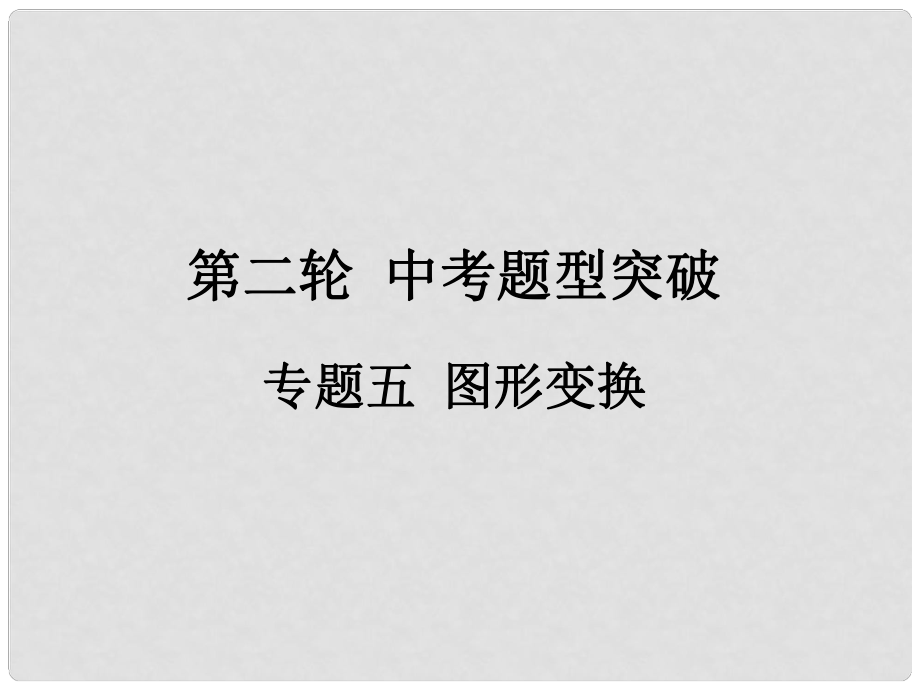 第二轮 中考题型突破

专题五 图形变换